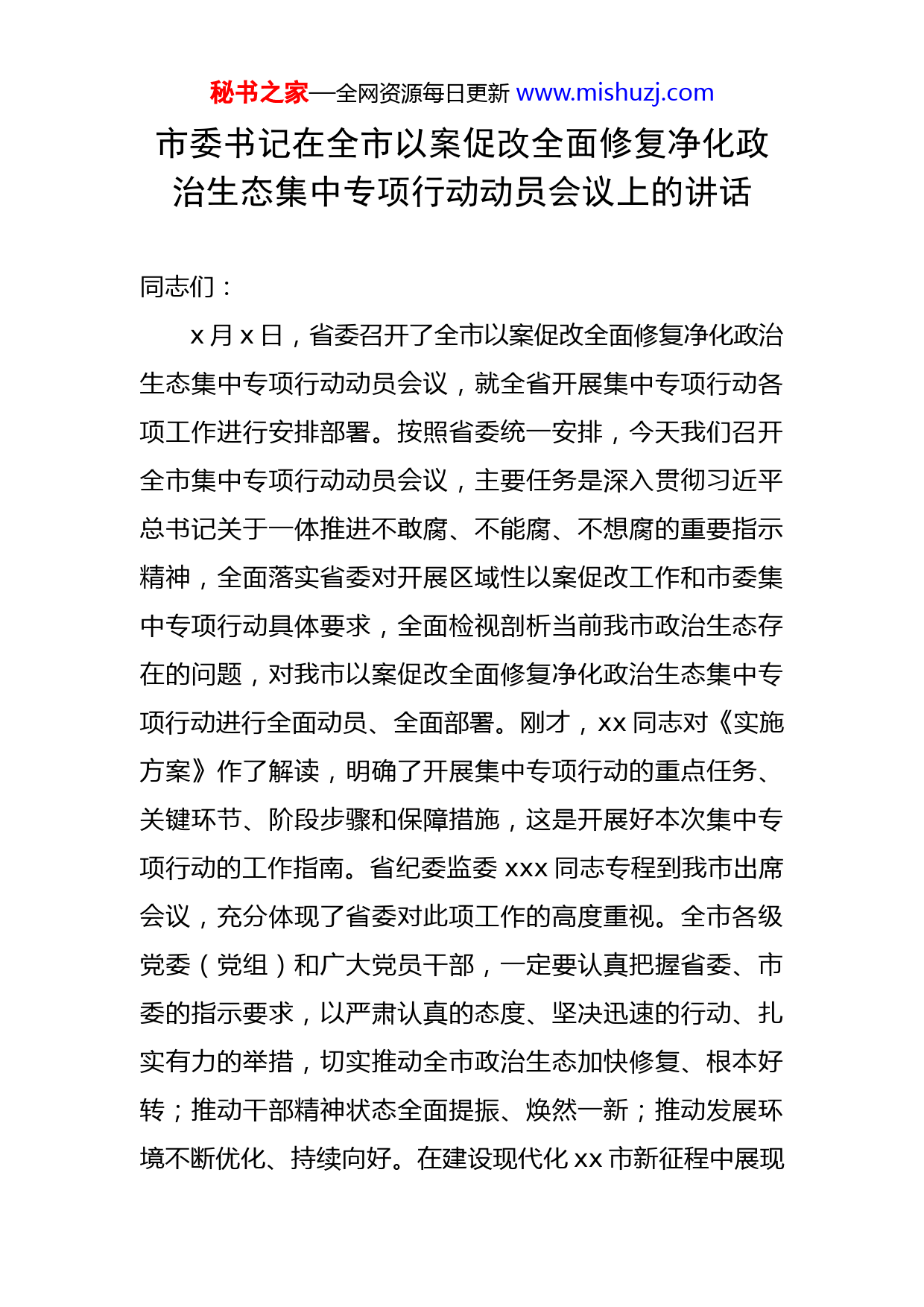 秘书之家—全网资源每日更新 www.mishuzj.com

市委书记在全市以案促改全面修复净化政治生态集中专项行动动员会议上的讲话

同志们：

x 月 x 日，省委召开了全市以案促改全面修复净化政治生态集中专项行动动员会议，就全省开展集中专项行动各项工作进行安排部署。按照省委统一安排，今天我们召开全市集中专项行动动员会议，主要任务是深入贯彻习近平总书记关于一体推进不敢腐、不能腐、不想腐的重要指示精神，全面落实省委对开展区域性以案促改工作和市委集中专项行动具体要求，全面检视剖析当前我市政治生态存在的问题，对我市以案促改全面修复净化政治生态集中专项行动进行全面动员、全面部署。刚才，xx 同志对《实施方案》作了解读，明确了开展集中专项行动的重点任务、关键环节、阶段步骤和保障措施，这是开展好本次集中专项行动的工作指南。省纪委监委 xxx 同志专程到我市出席会议，充分体现了省委对此项工作的高度重视。全市各级党委（党组）和广大党员干部，一定要认真把握省委、市委的指示要求，以严肃认真的态度、坚决迅速的行动、扎实有力的举措，切实推动全市政治生态加快修复、根本好转；推动干部精神状态全面提振、焕然一新；推动发展环境不断优化、持续向好。在建设现代化 xx 市新征程中展现